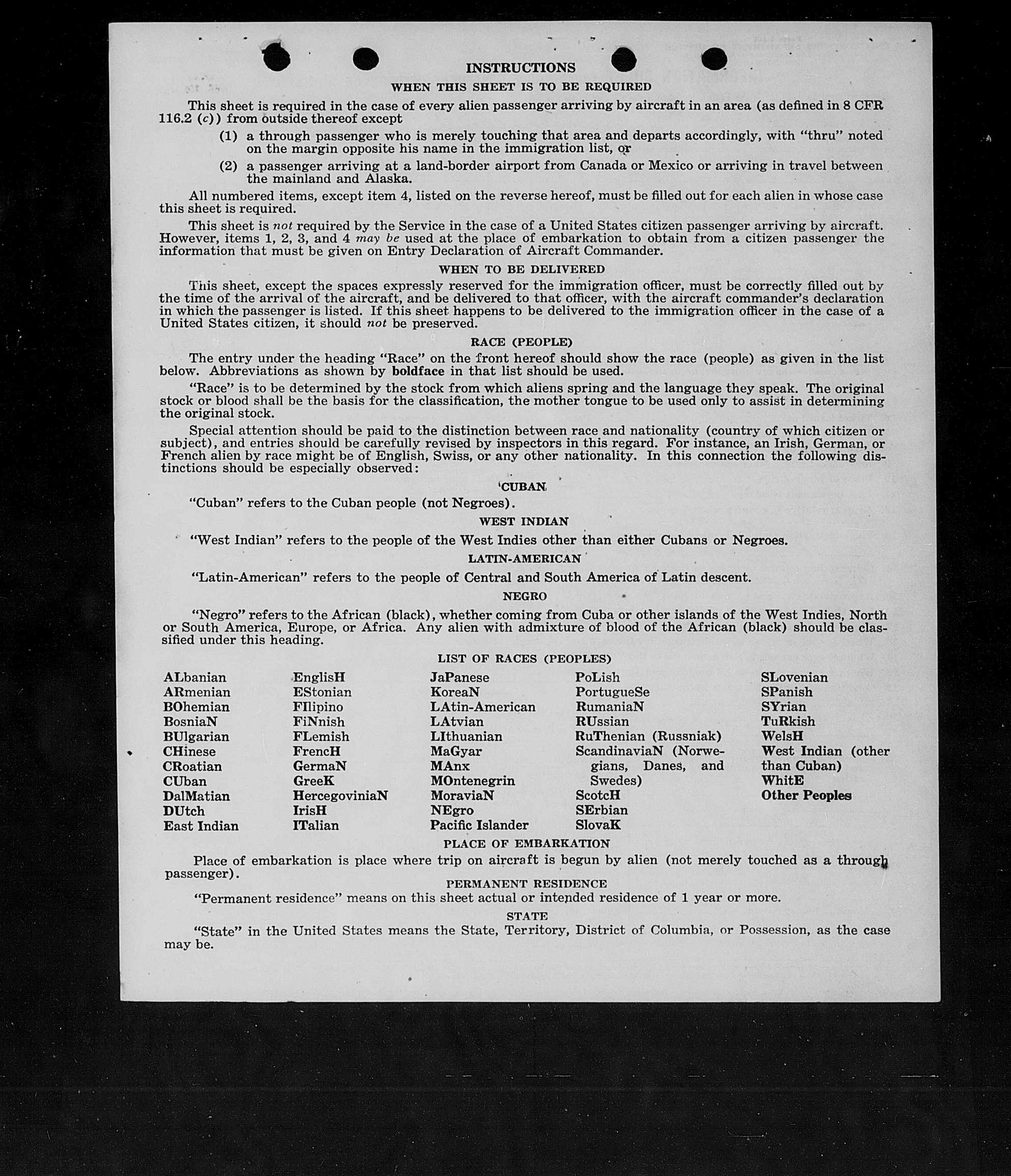 INSTRUCTIONS

WHEN THIS SHEET IS TO BE REQUIRED

This sheet is required in the case of every alien passenger arriving by aircraft in an area (as defined in 8 CFR 116.2 (c)) from outside thereof except

(1) a through passenger who is merely touching that area and departs accordingly, with "thru" noted on the margin opposite his name in the immigration list, or

(2) a passenger arriving at a land-border airport from Canada or Mexico or arriving in travel between the mainland and Alaska.

All numbered items, except item 4, listed on the reverse hereof, must be filled out for each alien in whose case this sheet is required.

This sheet is not required by the Service in the case of a United States citizen passenger arriving by aircraft. However, items 1, 2, 3, and 4 may be used at the place of embarkation to obtain from a citizen passenger the information that must be given on Entry Declaration of Aircraft Commander.

WHEN TO BE DELIVERED

This sheet, except the spaces expressly reserved for the immigration officer, must be correctly filled out by the time of the arrival of the aircraft, and be delivered to that officer, with the aircraft commander's declaration in which the passenger is listed. If this sheet happens to be delivered to the immigration officer in the case of a United States citizen, it should not be preserved.

RACE (PEOPLE)

The entry under the heading "Race" on the front hereof should show the race (people) as given in the list below. Abbreviations as shown by boldface in that list should be used.

"Race" is to be determined by the stock from which aliens spring and the language they speak. The original stock or blood shall be the basis for the classification, the mother tongue to be used only to assist in determining the original stock.

Special attention should be paid to the distinction between race and nationality (country of which citizen or subject), and entries should be carefully revised by inspectors in this regard. For instance, an Irish, German, or French alien by race might be of English, Swiss, or any other nationality. In this connection the following distinctions should be especially observed:

CUBAN

"Cuban" refers to the Cuban people (not Negroes).

WEST INDIAN

"West Indian" refers to the people of the West Indies other than either Cubans or Negroes.

LATIN-AMERICAN

"Latin-American" refers to the people of Central and South America of Latin descent.

NEGRO

"Negro" refers to the African (black), whether coming from Cuba or other islands of the West Indies, North or South America, Europe, or Africa. Any alien with admixture of blood of the African (black) should be classified under this heading.

LIST OF RACES (PEOPLES)

ALbanian
ARmenian
BOhemian
BosniaN
BUlgarian
CHinese
CRoatian
CUban
DalMatian
DUtch
East Indian

EnglisH
EStonian
FIlipino
FiNnish
FLemish
FrencH
GermaN
GreeK
HercegoviniaN
IrisH
ITalian

JaPanese
KoreaN
LAtin-American
LAtvian
LIthuanian
MaGyar
MAnx
MOntenegrin
MoraviaN
NEgro
Pacific Islander

PoLish
PortugueSe
RumaniaN
RUssian
RuThenian (Russniak)
ScandinaviaN (Norwegians, Danes, and Swedes)
ScotcH
SErbian
SlovaK

SLovenian
SPanish
SYrian
TuRkish
WelsH
West Indian (other than Cuban)
WhitE
Other Peoples

PLACE OF EMBARKATION

Place of embarkation is place where trip on aircraft is begun by alien (not merely touched as a through passenger).

PERMANENT RESIDENCE

"Permanent residence" means on this sheet actual or intended residence of 1 year or more.

STATE

"State" in the United States means the State, Territory, District of Columbia, or Possession, as the case may be.